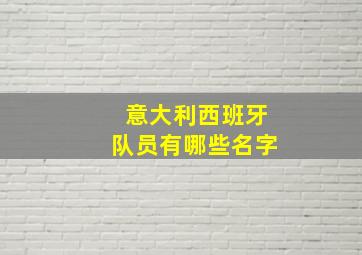 意大利西班牙
队员有哪些名字